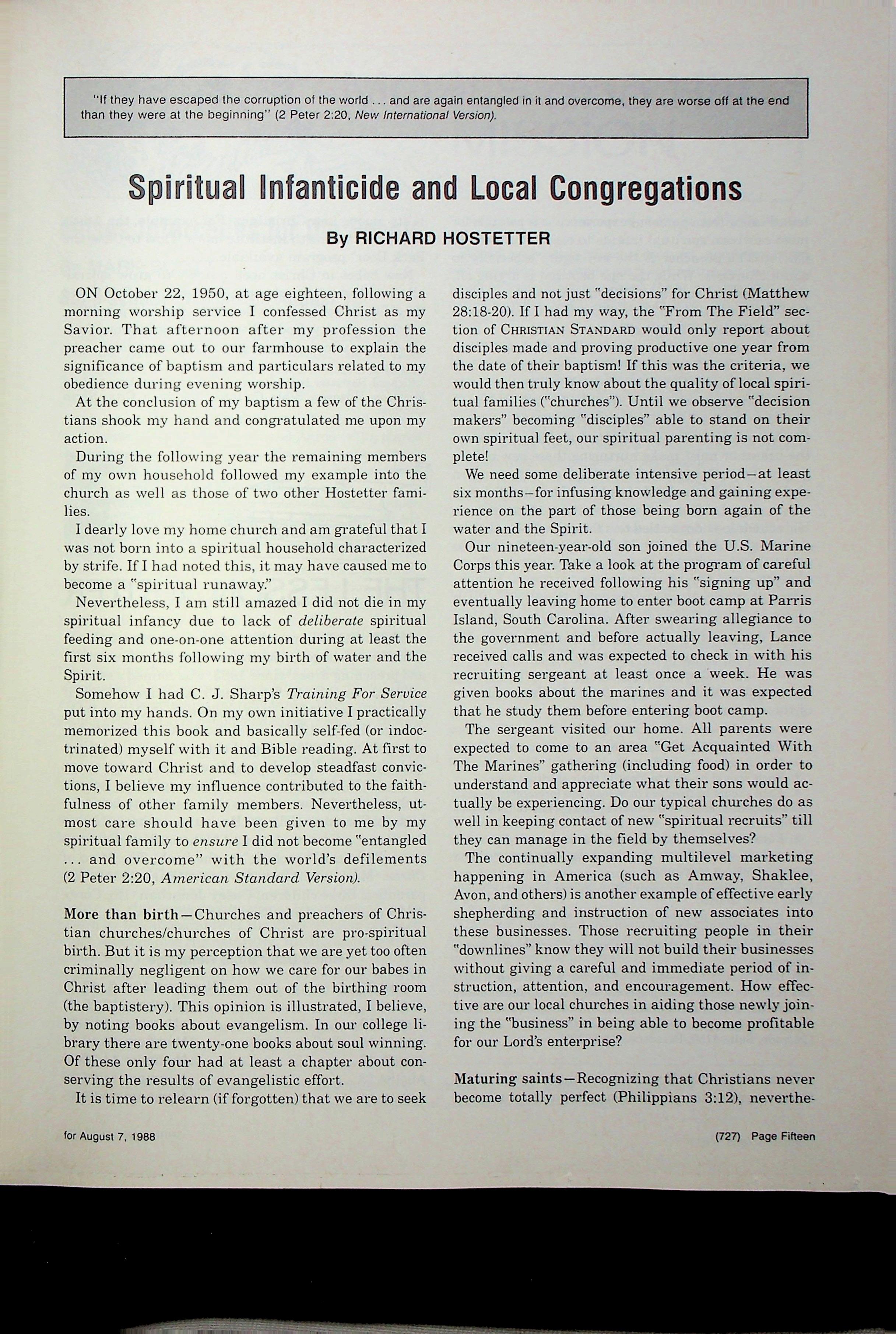 "If they have escaped the corruption of the world . . . and are again entangled in it and overcome, they are worse off at the end than they were at the beginning" (2 Peter 2:20, New International Version).

Spiritual Infanticide and Local Congregations

By RICHARD HOSTETTER

ON October 22, 1950, at age eighteen, following a morning worship service I confessed Christ as my Savior. That afternoon after my profession the preacher came out to our farmhouse to explain the significance of baptism and particulars related to my obedience during evening worship.

At the conclusion of my baptism a few of the Christians shook my hand and congratulated me upon my action.

During the following year the remaining members of my own household followed my example into the church as well as those of two other Hostetter families.

I dearly love my home church and am grateful that I was not born into a spiritual household characterized by strife. If I had noted this, it may have caused me to become a "spiritual runaway."

Nevertheless, I am still amazed I did not die in my spiritual infancy due to lack of deliberate spiritual feeding and one-on-one attention during at least the first six months following my birth of water and the Spirit.

Somehow I had C. J. Sharp's Training For Service put into my hands. On my own initiative I practically memorized this book and basically self-fed (or indoctrinated) myself with it and Bible reading. At first to move toward Christ and to develop steadfast convictions, I believe my influence contributed to the faithfulness of other family members. Nevertheless, utmost care should have been given to me by my spiritual family to ensure I did not become "entangled . . . and overcome" with the world's defilements (2 Peter 2:20, American Standard Version).

More than birth—Churches and preachers of Christian churches/churches of Christ are pro-spiritual birth. But it is my perception that we are yet too often criminally negligent on how we care for our babes in Christ after leading them out of the birthing room (the baptistery). This opinion is illustrated, I believe, by noting books about evangelism. In our college library there are twenty-one books about soul winning. Of these only four had at least a chapter about conserving the results of evangelistic effort.

It is time to relearn (if forgotten) that we are to seek disciples and not just "decisions" for Christ (Matthew 28:18-20). If I had my way, the "From The Field" section of CHRISTIAN STANDARD would only report about disciples made and proving productive one year from the date of their baptism! If this was the criteria, we would then truly know about the quality of local spiritual families ("churches"). Until we observe "decision makers" becoming "disciples" able to stand on their own spiritual feet, our spiritual parenting is not complete!

We need some deliberate intensive period—at least six months—for infusing knowledge and gaining experience on the part of those being born again of the water and the Spirit.

Our nineteen-year-old son joined the U.S. Marine Corps this year. Take a look at the program of careful attention he received following his "signing up" and eventually leaving home to enter boot camp at Parris Island, South Carolina. After swearing allegiance to the government and before actually leaving, Lance received calls and was expected to check in with his recruiting sergeant at least once a week. He was given books about the marines and it was expected that he study them before entering boot camp.

The sergeant visited our home. All parents were expected to come to an area "Get Acquainted With The Marines" gathering (including food) in order to understand and appreciate what their sons would actually be experiencing. Do our typical churches do as well in keeping contact of new "spiritual recruits" till they can manage in the field by themselves?

The continually expanding multilevel marketing happening in America (such as Amway, Shaklee, Avon, and others) is another example of effective early shepherding and instruction of new associates into these businesses. Those recruiting people in their "downlines" know they will not build their businesses without giving a careful and immediate period of instruction, attention, and encouragement. How effective are our local churches in aiding those newly joining the "business" in being able to become profitable for our Lord's enterprise?

Maturing saints—Recognizing that Christians never become totally perfect (Philippians 3:12), neverthe-

for August 7, 1988

(727) Page Fifteen